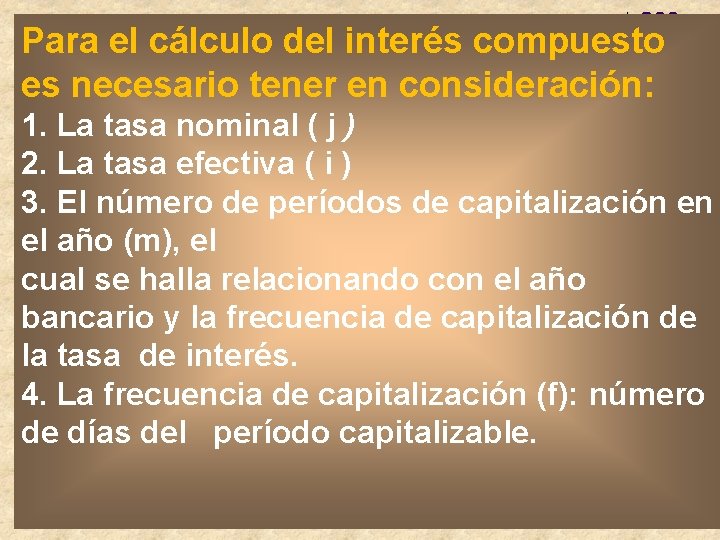 Para el cálculo del interés compuesto es necesario tener en consideración:

1. La tasa nominal ( j )
2. La tasa efectiva ( i )
3. El número de períodos de capitalización en el año (m), el
cual se halla relacionando con el año bancario y la frecuencia de capitalización de la tasa de interés.
4. La frecuencia de capitalización (f): número de días del período capitalizable.